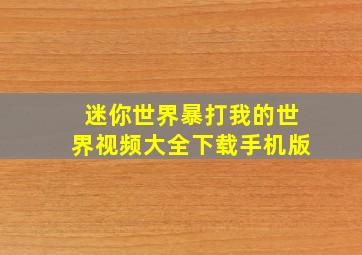 迷你世界暴打我的世界视频大全下载手机版